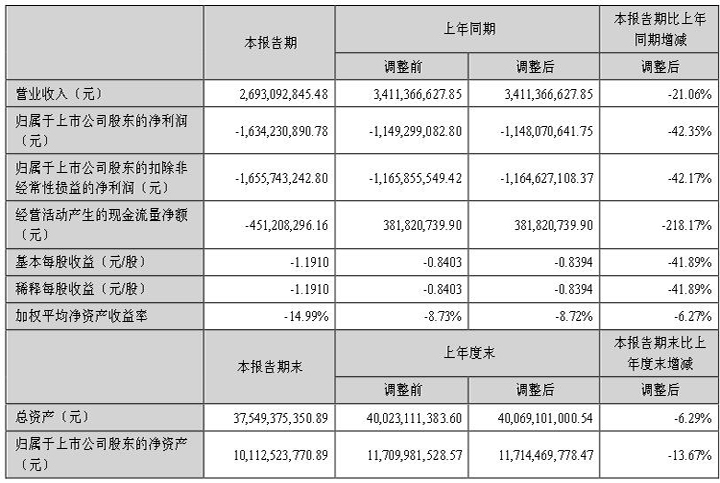 |  | 本报告期 | 上年同期 |  | 本报告期比上年同期增减 |
|---|---|---|---|---|
|  |  | 调整前 | 调整后 | 调整后 |
| 营业收入（元） | 2,693,092,845.48 | 3,411,366,627.85 | 3,411,366,627.85 | -21.06% |
| 归属于上市公司股东的净利润（元） | -1,634,230,890.78 | -1,149,299,082.80 | -1,148,070,641.75 | -42.35% |
| 归属于上市公司股东的扣除非经常性损益的净利润（元） | -1,655,743,242.80 | -1,165,855,549.42 | -1,164,627,108.37 | -42.17% |
| 经营活动产生的现金流量净额（元） | -451,208,296.16 | 381,820,739.90 | 381,820,739.90 | -218.17% |
| 基本每股收益（元/股） | -1.1910 | -0.8403 | -0.8394 | -41.89% |
| 稀释每股收益（元/股） | -1.1910 | -0.8403 | -0.8394 | -41.89% |
| 加权平均净资产收益率 | -14.99% | -8.73% | -8.72% | -6.27% |
|  | 本报告期末 | 上年度末 |  | 本报告期末比上年度末增减 |
|  |  | 调整前 | 调整后 | 调整后 |
| 总资产（元） | 37,549,375,350.89 | 40,023,111,383.60 | 40,069,101,000.54 | -6.29% |
| 归属于上市公司股东的净资产（元） | 10,112,523,770.89 | 11,709,981,528.57 | 11,714,469,778.47 | -13.67% |